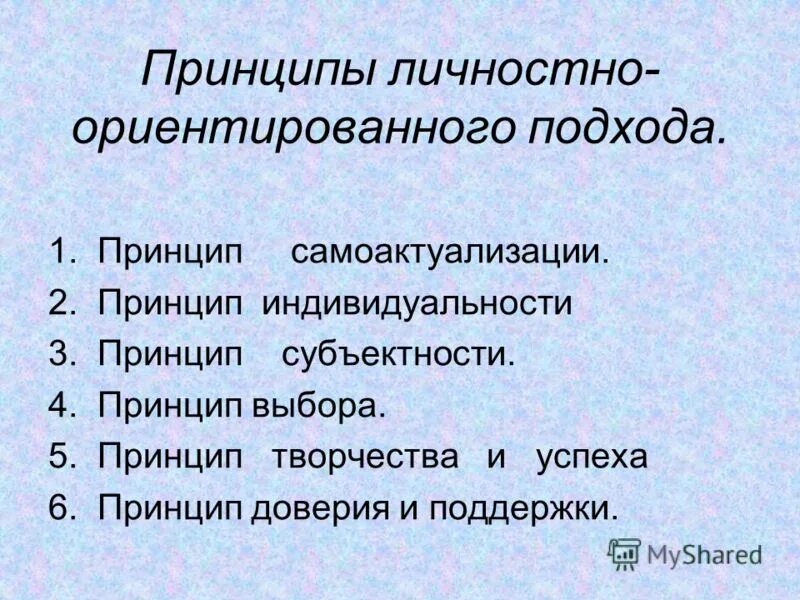 Принципы личностно-ориентированного подхода.

1. Принцип самоактуализации.
2. Принцип индивидуальности
3. Принцип субъектности.
4. Принцип выбора.
5. Принцип творчества и успеха
6. Принцип доверия и поддержки.

MyShared